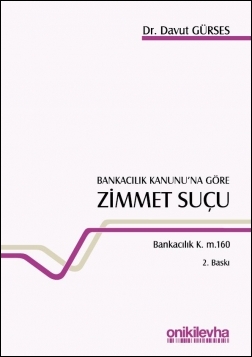 Dr. Davut GÜRSES

BANKACILIK KANUNU'NA GÖRE
ZİMMET SUÇU

Bankacılık K. m.160

2. Baskı

onikilevha